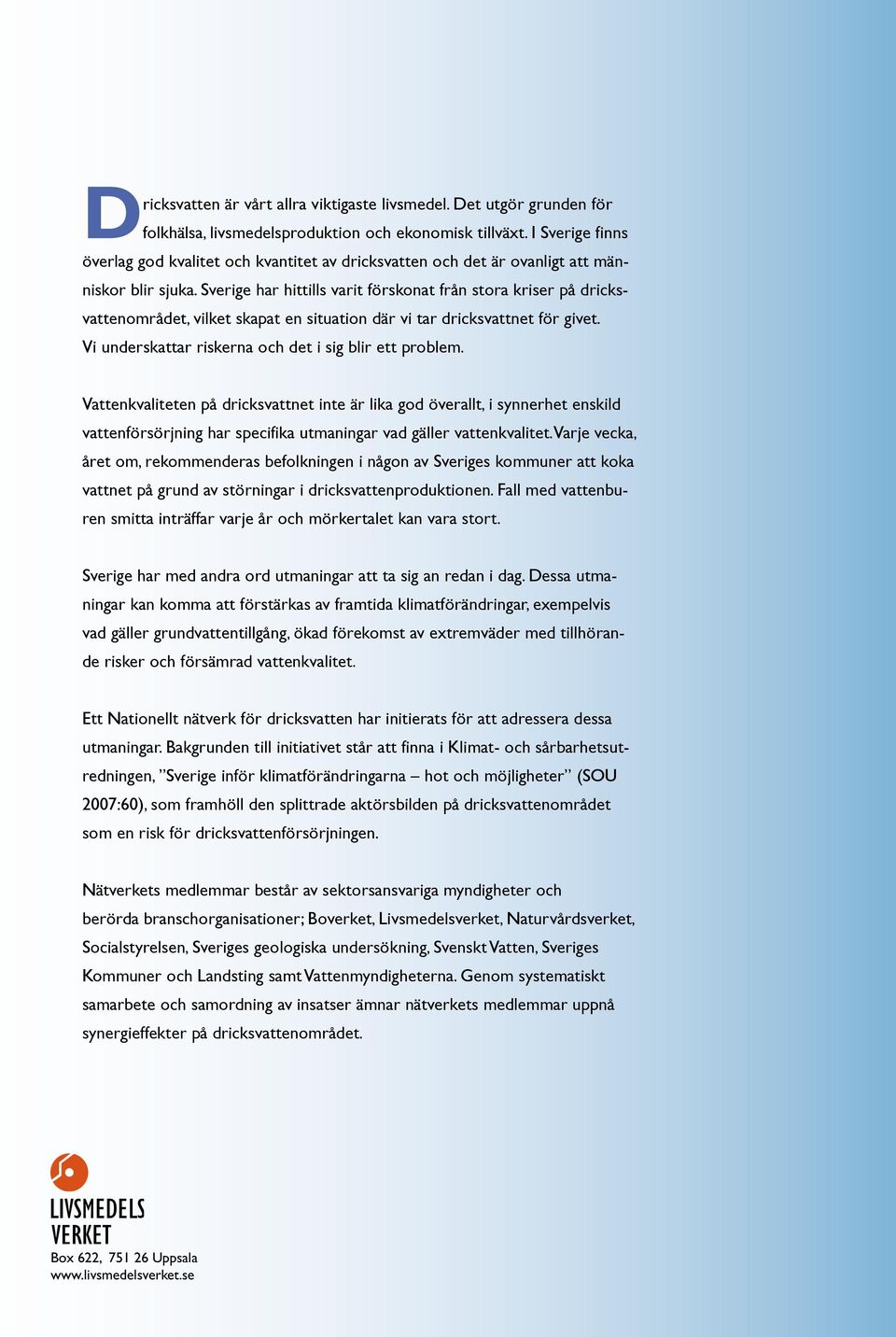 Dricksvatten är vårt allra viktigaste livsmedel. Det utgör grunden för folkhälsa, livsmedelsproduktion och ekonomisk tillväxt. I Sverige finns överlag god kvalitet och kvantitet av dricksvatten och det är ovanligt att människor blir sjuka. Sverige har hittills varit förskonat från stora kriser på dricksvattenområdet, vilket skapat en situation där vi tar dricksvattnet för givet. Vi underskattar riskerna och det i sig blir ett problem.

Vattenkvaliteten på dricksvattnet inte är lika god överallt, i synnerhet enskild vattenförsörjning har specifika utmaningar vad gäller vattenkvalitet. Varje vecka, året om, rekommenderas befolkningen i någon av Sveriges kommuner att koka vattnet på grund av störningar i dricksvattenproduktionen. Fall med vattenburen smitta inträffar varje år och mörkertalet kan vara stort.

Sverige har med andra ord utmaningar att ta sig an redan i dag. Dessa utmaningar kan komma att förstärkas av framtida klimatförändringar, exempelvis vad gäller grundvattentillgång, ökad förekomst av extremväder med tillhörande risker och försämrad vattenkvalitet.

Ett Nationellt nätverk för dricksvatten har initierats för att adressera dessa utmaningar. Bakgrunden till initiativet står att finna i Klimat- och sårbarhetsutredningen, ”Sverige inför klimatförändringarna – hot och möjligheter” (SOU 2007:60), som framhöll den splittrade aktörsbilden på dricksvattenområdet som en risk för dricksvattenförsörjningen.

Nätverkets medlemmar består av sektorsansvariga myndigheter och berörda branschorganisationer; Boverket, Livsmedelsverket, Naturvårdsverket, Socialstyrelsen, Sveriges geologiska undersökning, Svenskt Vatten, Sveriges Kommuner och Landsting samt Vattenmyndigheterna. Genom systematiskt samarbete och samordning av insatser ämnar nätverkets medlemmar uppnå synergieffekter på dricksvattenområdet.

LIVSMEDELS VERKET
Box 622, 751 26 Uppsala
www.livsmedelsverket.se